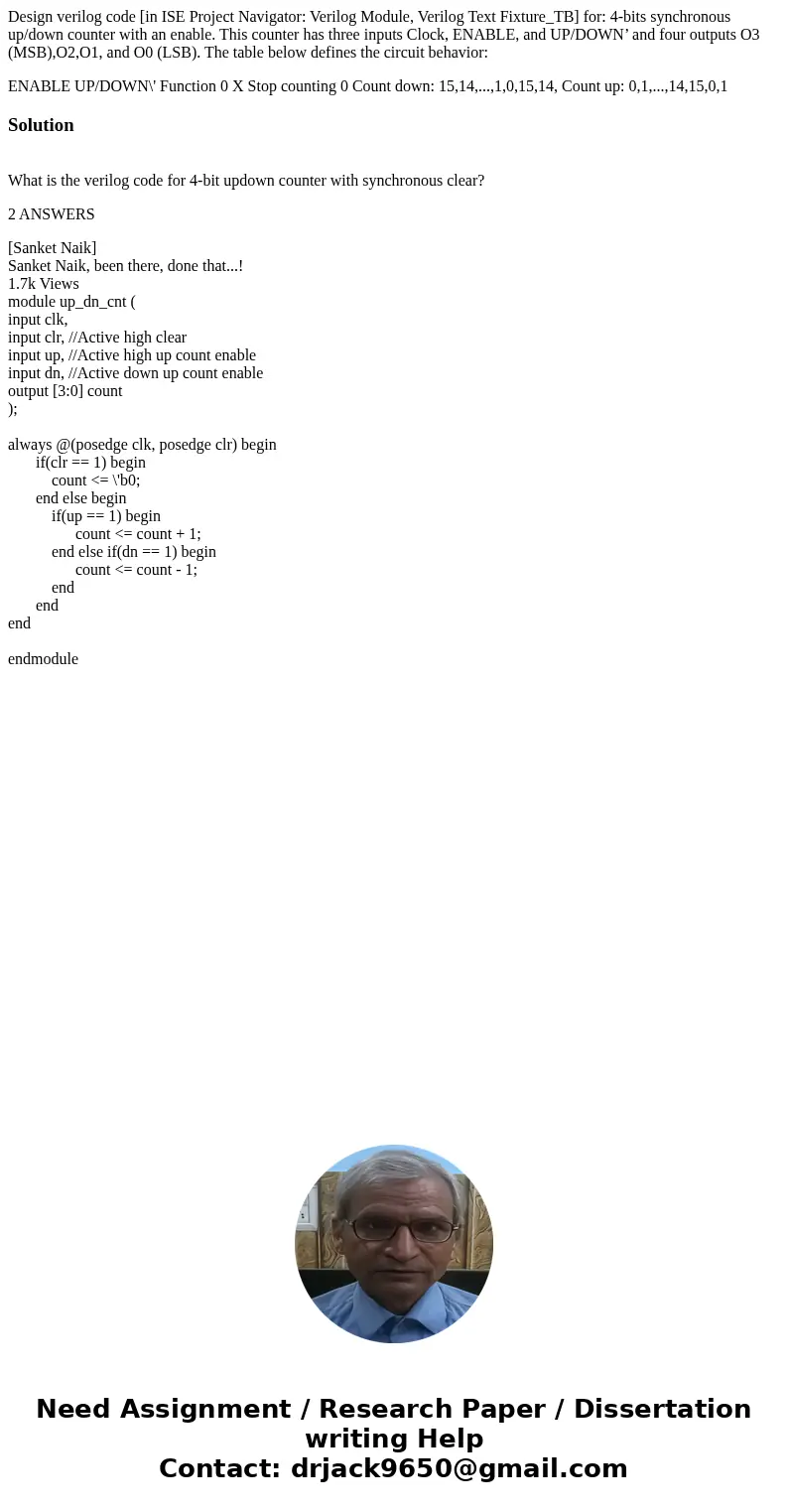 Design verilog code [in ISE Project Navigator: Verilog Module, Verilog Text Fixture_TB] for: 4-bits synchronous up/down counter with an enable. This counter has three inputs Clock, ENABLE, and UP/DOWN’ and four outputs O3 (MSB),O2,O1, and O0 (LSB). The table below defines the circuit behavior:

ENABLE UP/DOWN\' Function 0 X Stop counting 0 Count down: 15,14,...,1,0,15,14, Count up: 0,1,...,14,15,0,1

Solution

What is the verilog code for 4-bit updown counter with synchronous clear?

2 ANSWERS

[Sanket Naik]
Sanket Naik, been there, done that...!
1.7k Views
module up_dn_cnt (
input clk,
input clr, //Active high clear
input up, //Active high up count enable
input dn, //Active down up count enable
output [3:0] count
);

always @(posedge clk, posedge clr) begin
if(clr == 1) begin
count <= \'b0;
end else begin
if(up == 1) begin
count <= count + 1;
end else if(dn == 1) begin
count <= count - 1;
end
end
end

endmodule

Need Assignment / Research Paper / Dissertation writing Help
Contact: drjack9650@gmail.com